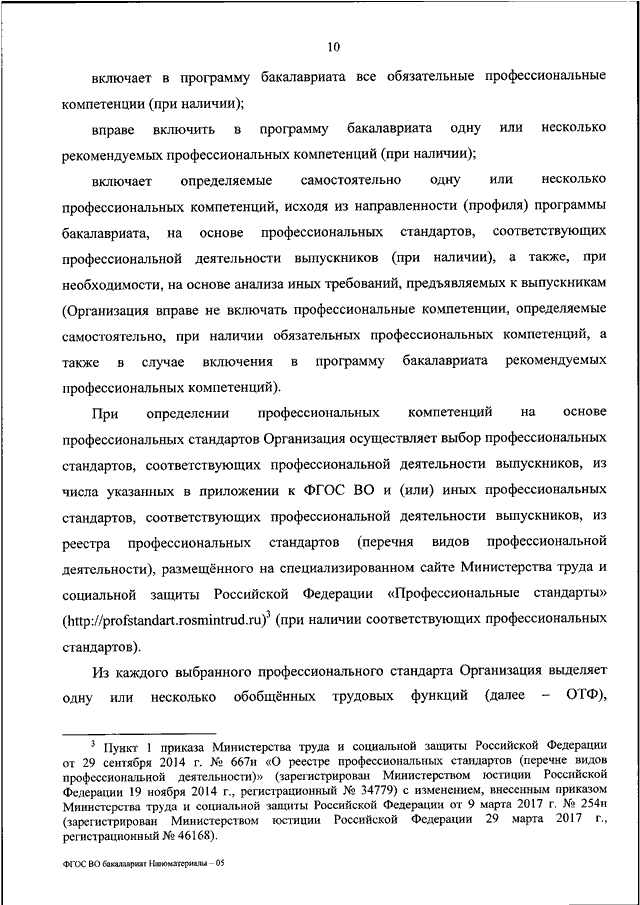 10

включает в программу бакалавриата все обязательные профессиональные компетенции (при наличии);

вправе включить в программу бакалавриата одну или несколько рекомендуемых профессиональных компетенций (при наличии);

включает определяемые самостоятельно одну или несколько профессиональных компетенций, исходя из направленности (профиля) программы бакалавриата, на основе профессиональных стандартов, соответствующих профессиональной деятельности выпускников (при наличии), а также, при необходимости, на основе анализа иных требований, предъявляемых к выпускникам (Организация вправе не включать профессиональные компетенции, определяемые самостоятельно, при наличии обязательных профессиональных компетенций, а также в случае включения в программу бакалавриата рекомендуемых профессиональных компетенций).

При определении профессиональных компетенций на основе профессиональных стандартов Организация осуществляет выбор профессиональных стандартов, соответствующих профессиональной деятельности выпускников, из числа указанных в приложении к ФГОС ВО и (или) иных профессиональных стандартов, соответствующих профессиональной деятельности выпускников, из реестра профессиональных стандартов (перечня видов профессиональной деятельности), размещённого на специализированном сайте Министерства труда и социальной защиты Российской Федерации «Профессиональные стандарты» (http://profstandart.rosmintrud.ru)$^3$ (при наличии соответствующих профессиональных стандартов).

Из каждого выбранного профессионального стандарта Организация выделяет одну или несколько обобщённых трудовых функций (далее – ОТФ),

$^3$ Пункт 1 приказа Министерства труда и социальной защиты Российской Федерации от 29 сентября 2014 г. № 667н «О реестре профессиональных стандартов (перечне видов профессиональной деятельности)» (зарегистрирован Министерством юстиции Российской Федерации 19 ноября 2014 г., регистрационный № 34779) с изменением, внесенным приказом Министерства труда и социальной защиты Российской Федерации от 9 марта 2017 г. № 254н (зарегистрирован Министерством юстиции Российской Федерации 29 марта 2017 г., регистрационный № 46168).

ФГОС ВО бакалавриат Наноматериалы – 05